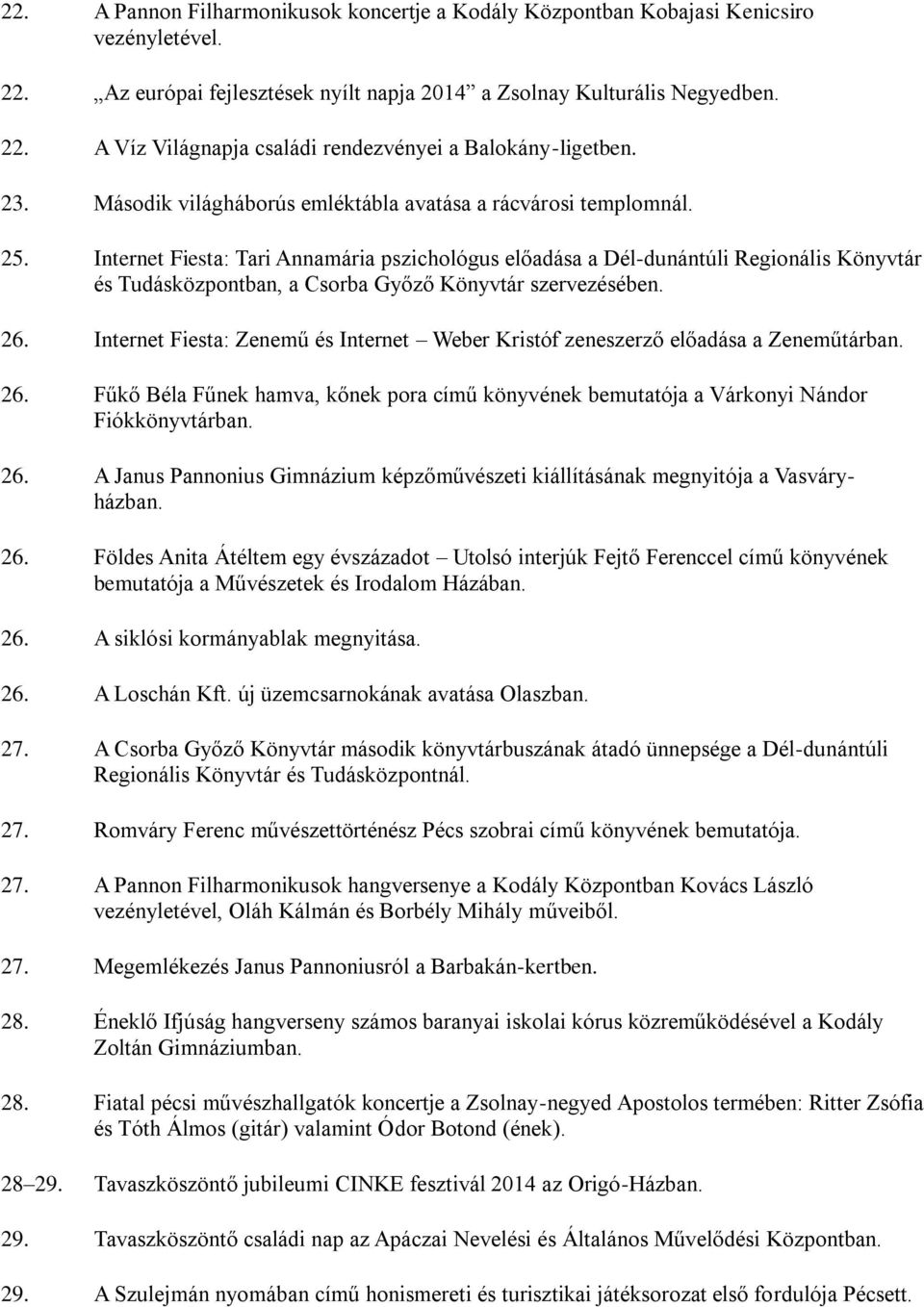 22. A Pannon Filharmonikusok koncertje a Kodály Központban Kobajasi Kenicsiro vezényletével.

22. „Az európai fejlesztések nyílt napja 2014” a Zsolnay Kulturális Negyedben.

22. A Víz Világnapja családi rendezvényei a Balokány-ligetben.

23. Második világháborús emléktábla avatása a rácvárosi templomnál.

25. Internet Fiesta: Tari Annamária pszichológus előadása a Dél-dunántúli Regionális Könyvtár és Tudásközpontban, a Csorba Győző Könyvtár szervezésében.

26. Internet Fiesta: Zenemű és Internet – Weber Kristóf zeneszerző előadása a Zeneműtárban.

26. Fűkő Béla Fűnek hamva, kőnek pora című könyvének bemutatója a Várkonyi Nándor Fiókkönyvtárban.

26. A Janus Pannonius Gimnázium képzőművészeti kiállításának megnyitója a Vasváry-házban.

26. Földes Anita Átéltem egy évszázadot – Utolsó interjúk Fejtő Ferenccel című könyvének bemutatója a Művészetek és Irodalom Házában.

26. A siklósi kormányablak megnyitása.

26. A Loschán Kft. új üzemcsarnokának avatása Olaszban.

27. A Csorba Győző Könyvtár második könyvtárbuszának átadó ünnepsége a Dél-dunántúli Regionális Könyvtár és Tudásközpontnál.

27. Romváry Ferenc művészettörténész Pécs szobrai című könyvének bemutatója.

27. A Pannon Filharmonikusok hangversenye a Kodály Központban Kovács László vezényletével, Oláh Kálmán és Borbély Mihály műveiből.

27. Megemlékezés Janus Pannoniusról a Barbakán-kertben.

28. Éneklő Ifjúság hangverseny számos baranyai iskolai kórus közreműködésével a Kodály Zoltán Gimnáziumban.

28. Fiatal pécsi művészhallgatók koncertje a Zsolnay-negyed Apostolos termében: Ritter Zsófia és Tóth Álmos (gitár) valamint Ódor Botond (ének).

28–29. Tavaszköszöntő jubileumi CINKE fesztivál 2014 az Origó-Házban.

29. Tavaszköszöntő családi nap az Apáczai Nevelési és Általános Művelődési Központban.

29. A Szulejmán nyomában című honismereti és turisztikai játéksorozat első fordulója Pécsett.